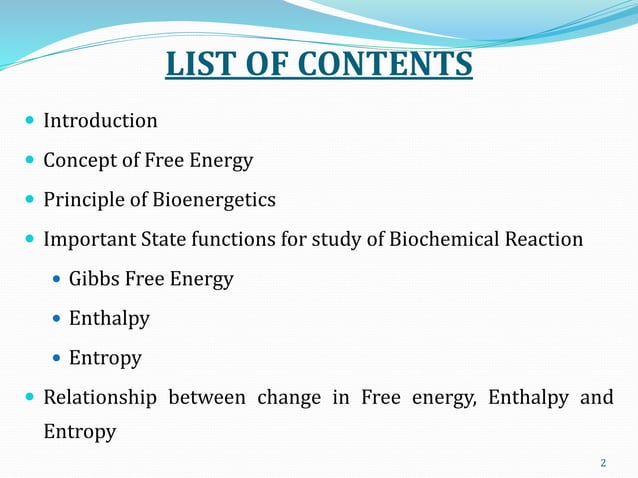 LIST OF CONTENTS

- Introduction
- Concept of Free Energy
- Principle of Bioenergetics
- Important State functions for study of Biochemical Reaction
  - Gibbs Free Energy
  - Enthalpy
  - Entropy
- Relationship between change in Free energy, Enthalpy and Entropy

2